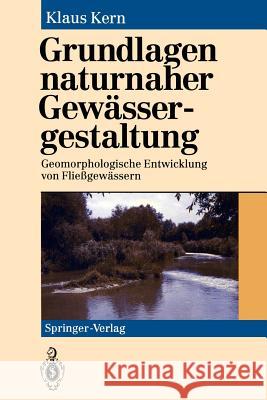 Klaus Kern

Grundlagen naturnaher Gewässergestaltung

Geomorphologische Entwicklung von Fließgewässern

Springer-Verlag

Kraina Książek